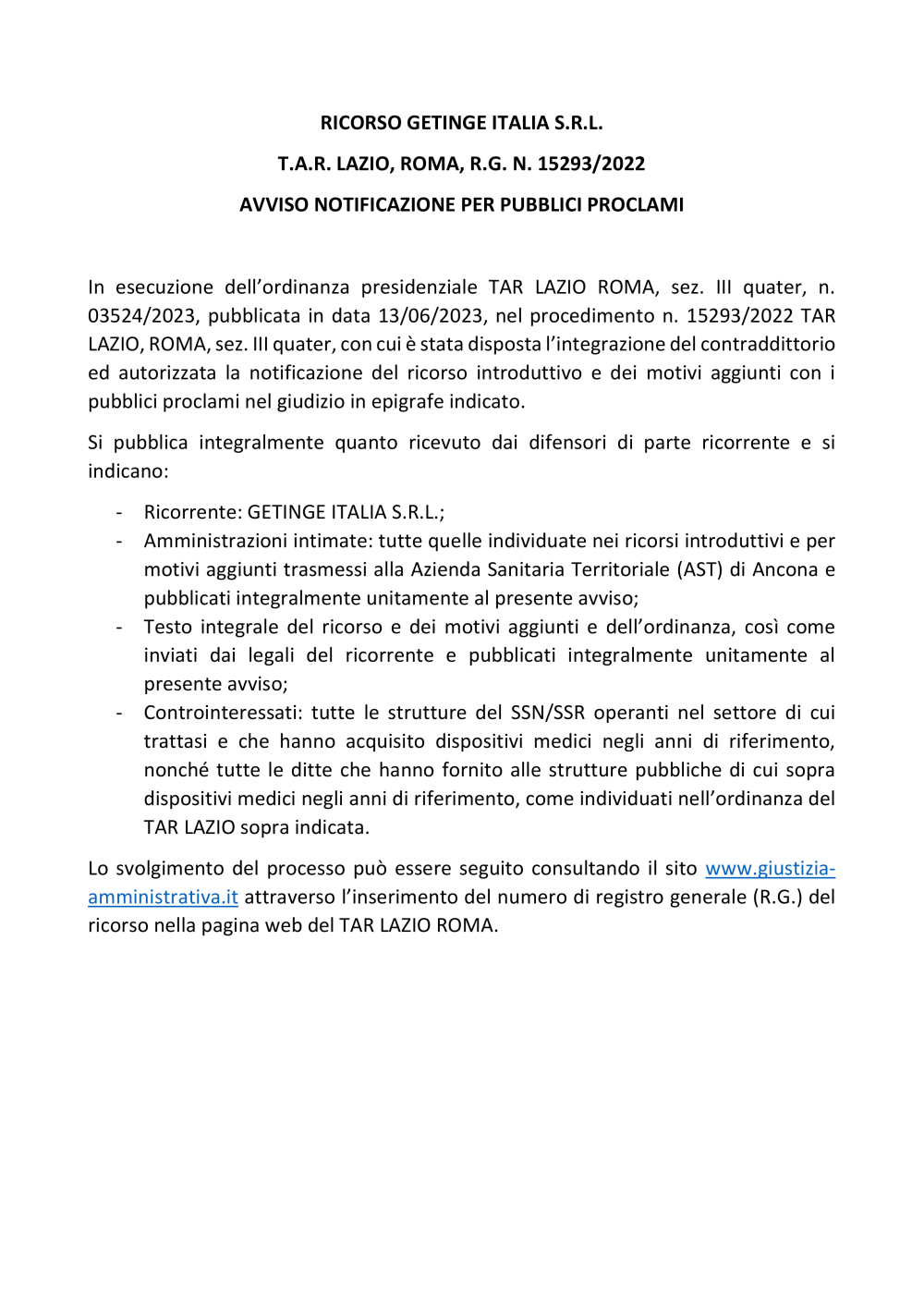 RICORSO GETINGE ITALIA S.R.L.

T.A.R. LAZIO, ROMA, R.G. N. 15293/2022

AVVISO NOTIFICAZIONE PER PUBBLICI PROCLAMI

In esecuzione dell'ordinanza presidenziale TAR LAZIO ROMA, sez. III quater, n. 03524/2023, pubblicata in data 13/06/2023, nel procedimento n. 15293/2022 TAR LAZIO, ROMA, sez. III quater, con cui è stata disposta l'integrazione del contraddittorio ed autorizzata la notificazione del ricorso introduttivo e dei motivi aggiunti con i pubblici proclami nel giudizio in epigrafe indicato.

Si pubblica integralmente quanto ricevuto dai difensori di parte ricorrente e si indicano:

- Ricorrente: GETINGE ITALIA S.R.L.;
- Amministrazioni intimate: tutte quelle individuate nei ricorsi introduttivi e per motivi aggiunti trasmessi alla Azienda Sanitaria Territoriale (AST) di Ancona e pubblicati integralmente unitamente al presente avviso;
- Testo integrale del ricorso e dei motivi aggiunti e dell'ordinanza, così come inviati dai legali del ricorrente e pubblicati integralmente unitamente al presente avviso;
- Controinteressati: tutte le strutture del SSN/SSR operanti nel settore di cui trattasi e che hanno acquisito dispositivi medici negli anni di riferimento, nonché tutte le ditte che hanno fornito alle strutture pubbliche di cui sopra dispositivi medici negli anni di riferimento, come individuati nell'ordinanza del TAR LAZIO sopra indicata.

Lo svolgimento del processo può essere seguito consultando il sito www.giustizia-amministrativa.it attraverso l'inserimento del numero di registro generale (R.G.) del ricorso nella pagina web del TAR LAZIO ROMA.